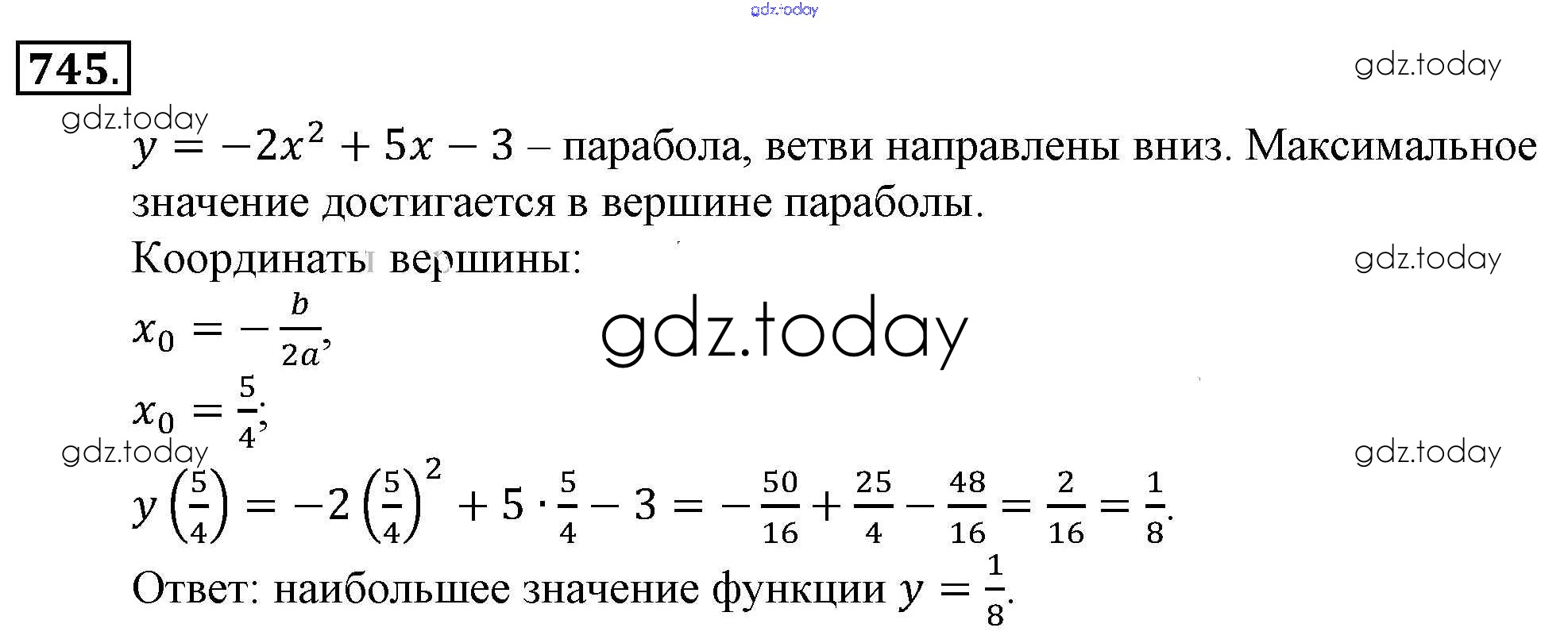 gdz.today

745.

gdz.today

gdz.today

$y = -2x^2 + 5x - 3$ – парабола, ветви направлены вниз. Максимальное значение достигается в вершине параболы.

Координаты вершины:

gdz.today

$x_0 = -\frac{b}{2a}$,

gdz.today

$x_0 = \frac{5}{4}$;

gdz.today

gdz.today

$y\left(\frac{5}{4}\right) = -2\left(\frac{5}{4}\right)^2 + 5 \cdot \frac{5}{4} - 3 = -\frac{50}{16} + \frac{25}{4} - \frac{48}{16} = \frac{2}{16} = \frac{1}{8}$.

Ответ: наибольшее значение функции $y = \frac{1}{8}$.